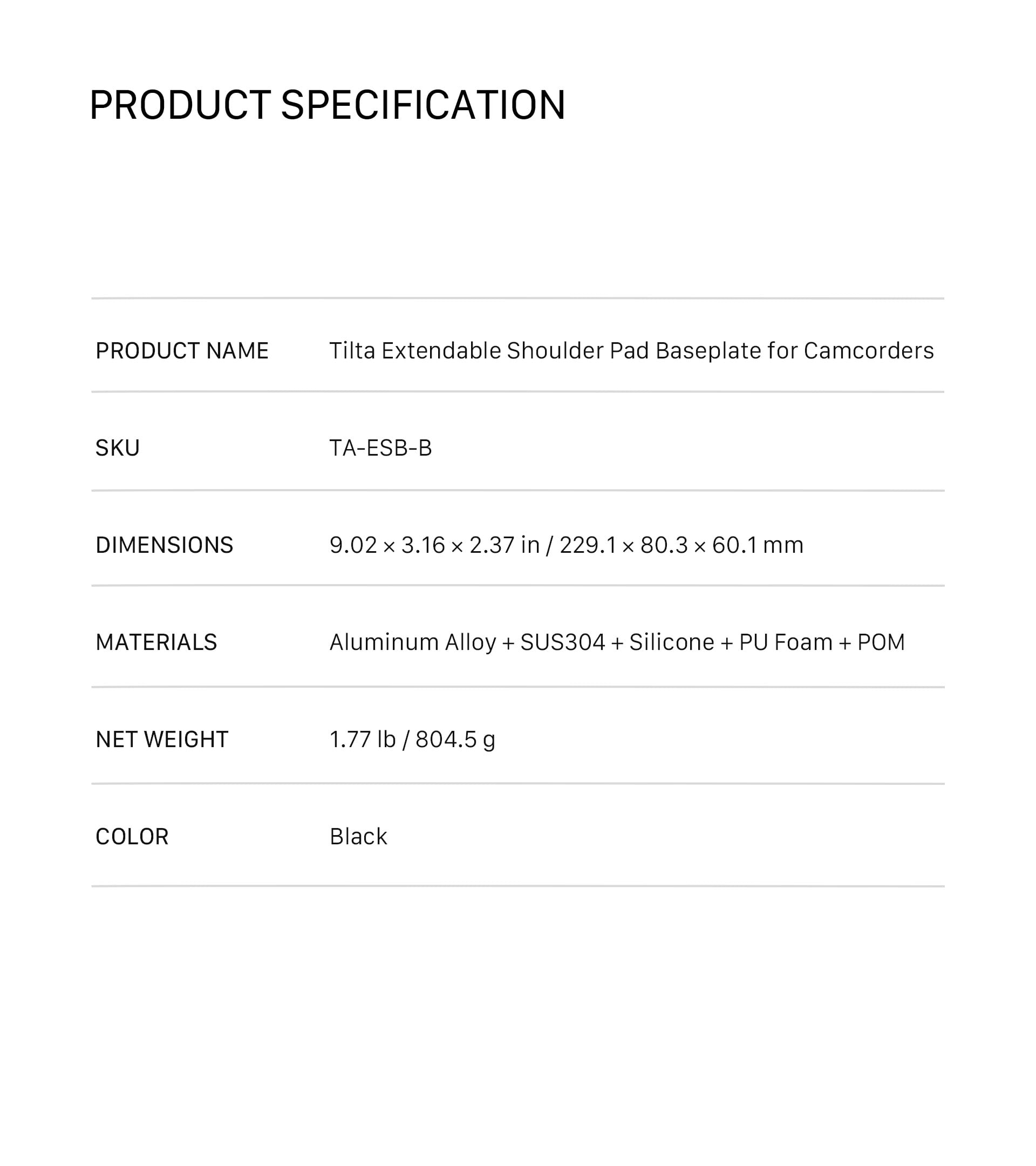 PRODUCT SPECIFICATION

PRODUCT NAME Tilta Extendable Shoulder Pad Baseplate for Camcorders

SKU TA-ESB-B

DIMENSIONS 9.02 × 3.16 × 2.37 in / 229.1 × 80.3 × 60.1 mm

MATERIALS Aluminum Alloy + SUS304 + Silicone + PU Foam + POM

NET WEIGHT 1.77 lb / 804.5 g

COLOR Black